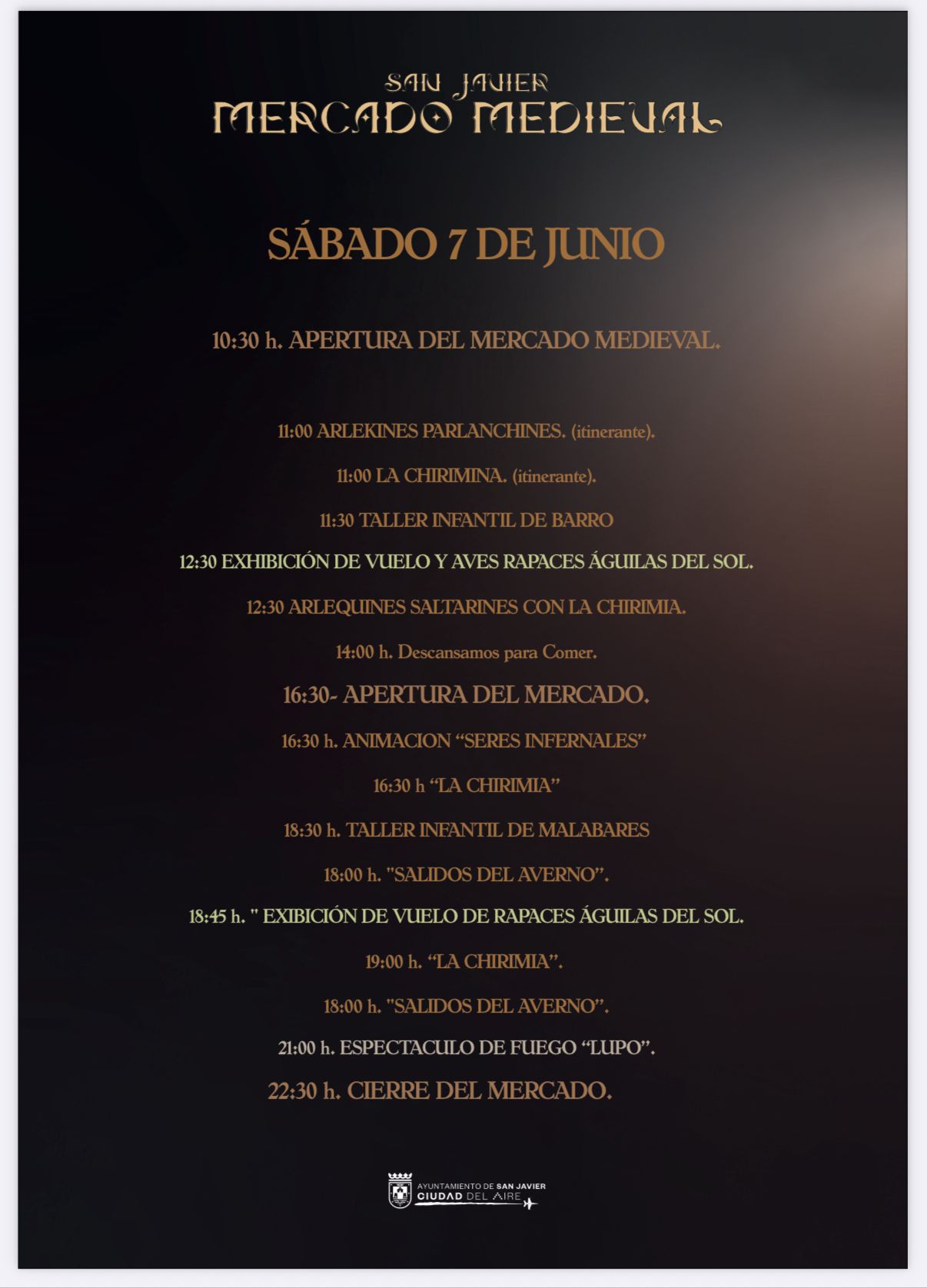 SAN JAVIER
MERCADO MEDIEVAL

SÁBADO 7 DE JUNIO

10:30 h. APERTURA DEL MERCADO MEDIEVAL.

11:00 ARLEKINES PARLANCHINES. (itinerante).

11:00 LA CHIRIMINA. (itinerante).

11:30 TALLER INFANTIL DE BARRO

12:30 EXHIBICIÓN DE VUELO Y AVES RAPACES ÁGUILAS DEL SOL.

12:30 ARLEQUINES SALTARINES CON LA CHIRIMIA.

14:00 h. Descansamos para Comer.

16:30- APERTURA DEL MERCADO.

16:30 h. ANIMACION “SERES INFERNALES”

16:30 h “LA CHIRIMIA”

18:30 h. TALLER INFANTIL DE MALABARES

18:00 h. "SALIDOS DEL AVERNO”.

18:45 h. " EXIBICIÓN DE VUELO DE RAPACES ÁGUILAS DEL SOL.

19:00 h. “LA CHIRIMIA”.

18:00 h. "SALIDOS DEL AVERNO”.

21:00 h. ESPECTACULO DE FUEGO “LUPO”.

22:30 h. CIERRE DEL MERCADO.

AYUNTAMIENTO DE SAN JAVIER
CIUDAD DEL AIRE